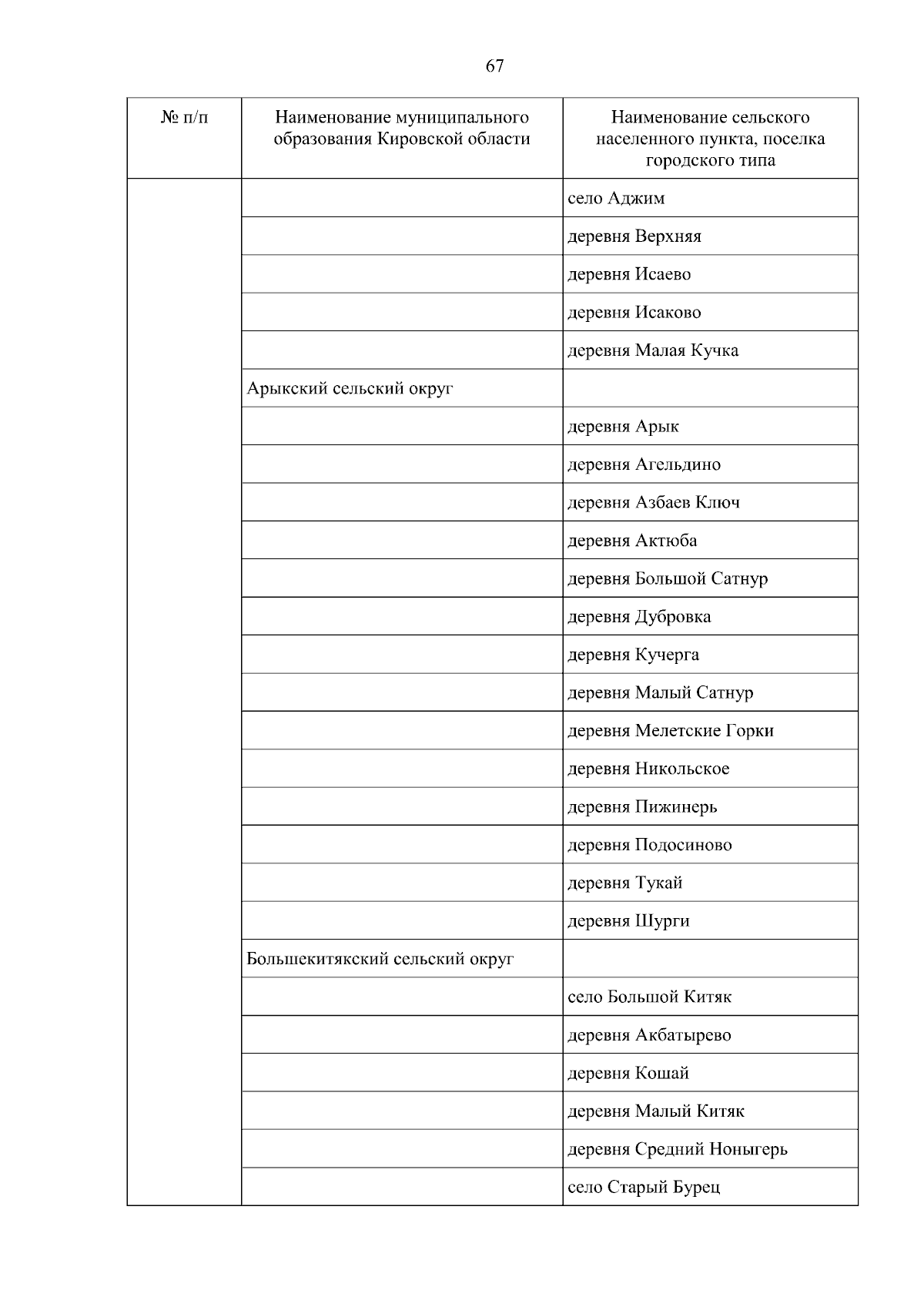 67

| № п/п | Наименование муниципального образования Кировской области | Наименование сельского населенного пункта, поселка городского типа |
|---|---|---|
| | | село Аджим |
| | | деревня Верхняя |
| | | деревня Исаево |
| | | деревня Исаково |
| | | деревня Малая Кучка |
| | Арыкский сельский округ | |
| | | деревня Арык |
| | | деревня Агельдино |
| | | деревня Азбаев Ключ |
| | | деревня Актюба |
| | | деревня Большой Сатнур |
| | | деревня Дубровка |
| | | деревня Кучерга |
| | | деревня Малый Сатнур |
| | | деревня Мелетские Горки |
| | | деревня Никольское |
| | | деревня Пижинерь |
| | | деревня Подосиново |
| | | деревня Тукай |
| | | деревня Шурги |
| | Большекитякский сельский округ | |
| | | село Большой Китяк |
| | | деревня Акбатырево |
| | | деревня Кошай |
| | | деревня Малый Китяк |
| | | деревня Средний Ноныгерь |
| | | село Старый Бурец |